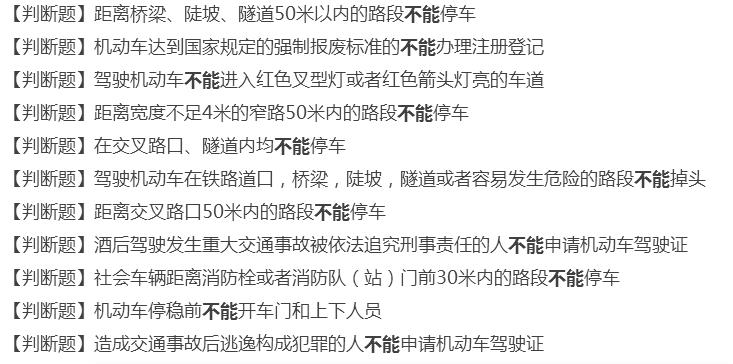 【判断题】距离桥梁、陡坡、隧道50米以内的路段不能停车

【判断题】机动车达到国家规定的强制报废标准的不能办理注册登记

【判断题】驾驶机动车不能进入红色叉型灯或者红色箭头灯亮的车道

【判断题】距离宽度不足4米的窄路50米内的路段不能停车

【判断题】在交叉路口、隧道内均不能停车

【判断题】驾驶机动车在铁路道口，桥梁，陡坡，隧道或者容易发生危险的路段不能掉头

【判断题】距离交叉路口50米内的路段不能停车

【判断题】酒后驾驶发生重大交通事故被依法追究刑事责任的人不能申请机动车驾驶证

【判断题】社会车辆距离消防栓或者消防队（站）门前30米内的路段不能停车

【判断题】机动车停稳前不能开车门和上下人员

【判断题】造成交通事故后逃逸构成犯罪的人不能申请机动车驾驶证